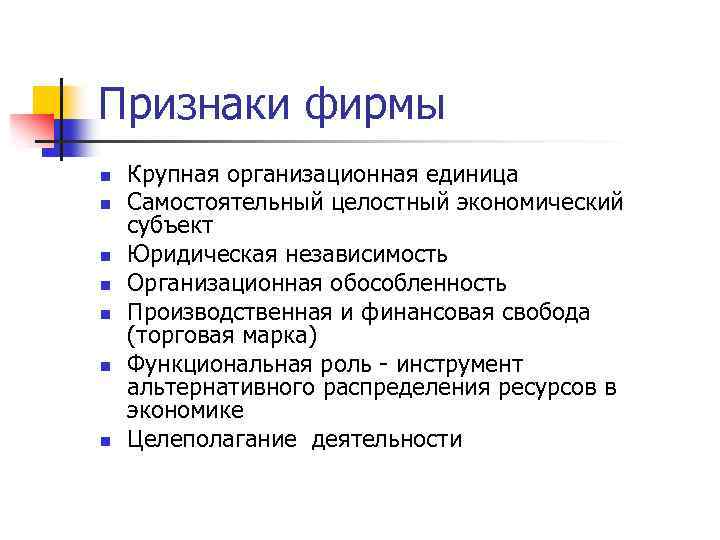 Признаки фирмы

- Крупная организационная единица
- Самостоятельный целостный экономический субъект
- Юридическая независимость
- Организационная обособленность
- Производственная и финансовая свобода (торговая марка)
- Функциональная роль - инструмент альтернативного распределения ресурсов в экономике
- Целеполагание деятельности